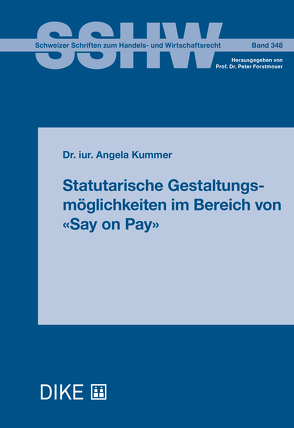 SSHW

Schweizer Schriften zum Handels- und Wirtschaftsrecht

Band 348

Herausgegeben von Prof. Dr. Peter Forstmoser

Dr. iur. Angela Kummer

Statutarische Gestaltungsmöglichkeiten im Bereich von «Say on Pay»

DIKE